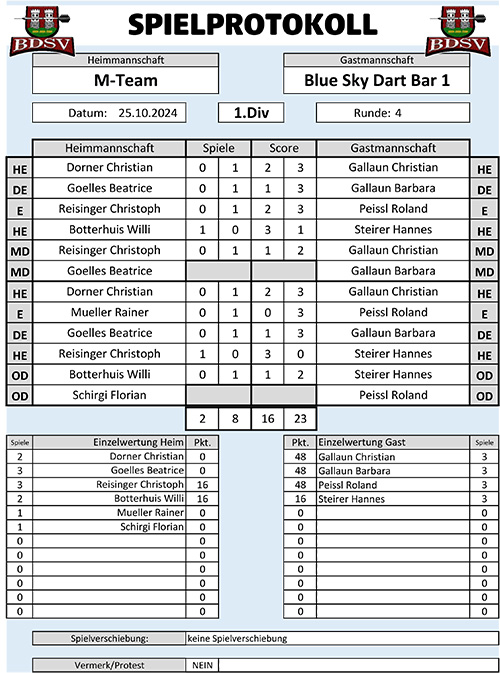 BDSV

SPIELPROTOKOLL

BDSV

Heimmannschaft
M-Team

Gastmannschaft
Blue Sky Dart Bar 1

Datum: 25.10.2024

1.Div

Runde: 4

| | Heimmannschaft | Spiele | | Score | | Gastmannschaft | |
|---|---|---|---|---|---|---|---|
| HE | Dorner Christian | 0 | 1 | 2 | 3 | Gallaun Christian | HE |
| DE | Goelles Beatrice | 0 | 1 | 1 | 3 | Gallaun Barbara | DE |
| E | Reisinger Christoph | 0 | 1 | 2 | 3 | Peissl Roland | E |
| HE | Botterhuis Willi | 1 | 0 | 3 | 1 | Steirer Hannes | HE |
| MD | Reisinger Christoph | 0 | 1 | 1 | 2 | Gallaun Christian | MD |
| MD | Goelles Beatrice | | | | | Gallaun Barbara | MD |
| HE | Dorner Christian | 0 | 1 | 2 | 3 | Gallaun Christian | HE |
| E | Mueller Rainer | 0 | 1 | 0 | 3 | Peissl Roland | E |
| DE | Goelles Beatrice | 0 | 1 | 1 | 3 | Gallaun Barbara | DE |
| HE | Reisinger Christoph | 1 | 0 | 3 | 0 | Steirer Hannes | HE |
| OD | Botterhuis Willi | 0 | 1 | 1 | 2 | Steirer Hannes | OD |
| OD | Schirgi Florian | | | | | Peissl Roland | OD |
| | | 2 | 8 | 16 | 23 | | |

| Spiele | Einzelwertung Heim | Pkt. |
|---|---|---|
| 2 | Dorner Christian | 0 |
| 3 | Goelles Beatrice | 0 |
| 3 | Reisinger Christoph | 16 |
| 2 | Botterhuis Willi | 16 |
| 1 | Mueller Rainer | 0 |
| 1 | Schirgi Florian | 0 |
| 0 | | 0 |
| 0 | | 0 |
| 0 | | 0 |
| 0 | | 0 |
| 0 | | 0 |
| 0 | | 0 |

| Pkt. | Einzelwertung Gast | Spiele |
|---|---|---|
| 48 | Gallaun Christian | 3 |
| 48 | Gallaun Barbara | 3 |
| 48 | Peissl Roland | 3 |
| 16 | Steirer Hannes | 3 |
| 0 | | 0 |
| 0 | | 0 |
| 0 | | 0 |
| 0 | | 0 |
| 0 | | 0 |
| 0 | | 0 |
| 0 | | 0 |
| 0 | | 0 |

Spielverschiebung: keine Spielverschiebung

Vermerk/Protest NEIN